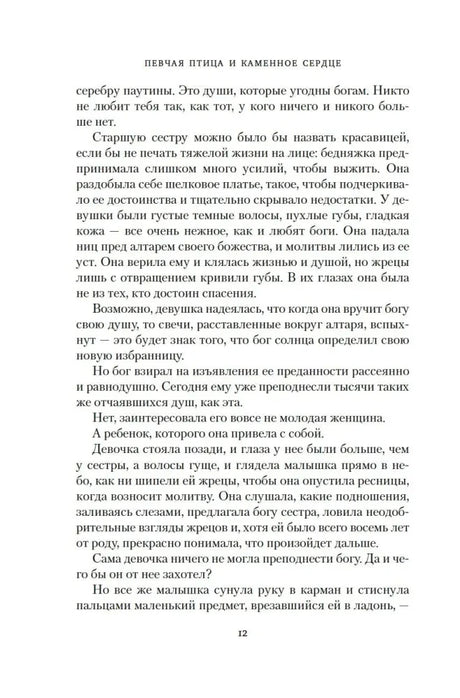 ПЕВЧАЯ ПТИЦА И КАМЕННОЕ СЕРДЦЕ

серебру паутины. Это души, которые угодны богам. Никто не любит тебя так, как тот, у кого ничего и никого больше нет.

Старшую сестру можно было бы назвать красавицей, если бы не печать тяжелой жизни на лице: бедняжка предпринимала слишком много усилий, чтобы выжить. Она раздобыла себе шелковое платье, такое, чтобы подчеркивало ее достоинства и тщательно скрывало недостатки. У девушки были густые темные волосы, пухлые губы, гладкая кожа — все очень нежное, как и любят боги. Она падала ниц пред алтарем своего божества, и молитвы лились из ее уст. Она верила ему и клялась жизнью и душой, но жрецы лишь с отвращением кривили губы. В их глазах она была не из тех, кто достоин спасения.

Возможно, девушка надеялась, что когда она вручит богу свою душу, то свечи, расставленные вокруг алтаря, вспыхнут — это будет знак того, что бог солнца определил свою новую избранницу.

Но бог взирал на изъявления ее преданности рассеянно и равнодушно. Сегодня ему уже преподнесли тысячи таких же отчаявшихся душ, как эта.

Нет, заинтересовала его вовсе не молодая женщина.

А ребенок, которого она привела с собой.

Девочка стояла позади, и глаза у нее были больше, чем у сестры, а волосы гуще, и глядела малышка прямо в небо, как ни шипели ей жрецы, чтобы она опустила ресницы, когда возносит молитву. Она слушала, какие подношения, заливаясь слезами, предлагала богу сестра, ловила неодобрительные взгляды жрецов и, хотя ей было всего восемь лет от роду, прекрасно понимала, что произойдет дальше.

Сама девочка ничего не могла преподнести богу. Да и чего бы он от нее захотел?

Но все же малышка сунула руку в карман и стиснула пальцами маленький предмет, врезавшийся ей в ладонь, —

12